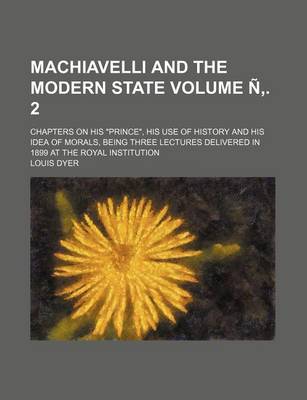 MACHIAVELLI AND THE MODERN STATE VOLUME Ñ,. 2

CHAPTERS ON HIS "PRINCE", HIS USE OF HISTORY AND HIS IDEA OF MORALS, BEING THREE LECTURES DELIVERED IN 1899 AT THE ROYAL INSTITUTION

LOUIS DYER